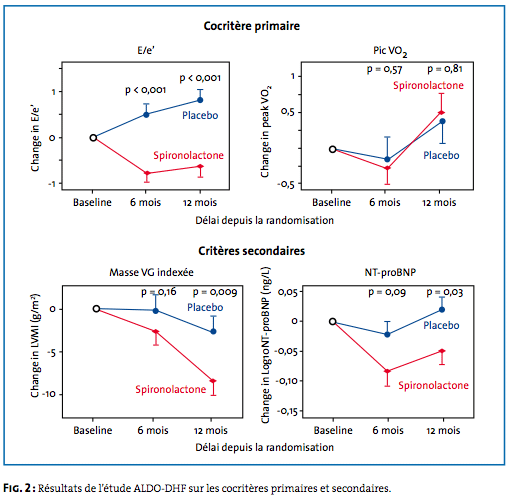 Cocritère primaire

E/e'

Change in E/e'

1
0
-1

p < 0,001
p < 0,001
Placebo
Spironolactone

Baseline
6 mois
12 mois

Pic $VO_2$

Change in peak $VO_2$

1
0,5
-0,5

p = 0,57
p = 0,81
Spironolactone
Placebo

Baseline
6 mois
12 mois

Délai depuis la randomisation

Critères secondaires

Masse VG indexée

Change in LVMI (g/m²)

0
-5
-10

p = 0,16
p = 0,009
Placebo
Spironolactone

Baseline
6 mois
12 mois

NT-proBNP

Change in Log10NT-proBNP (ng/L)

0,05
0
-0,05
-0,10
-0,15

p = 0,09
p = 0,03
Placebo
Spironolactone

Baseline
6 mois
12 mois

Délai depuis la randomisation

FIG. 2 : Résultats de l'étude ALDO-DHF sur les cocritères primaires et secondaires.